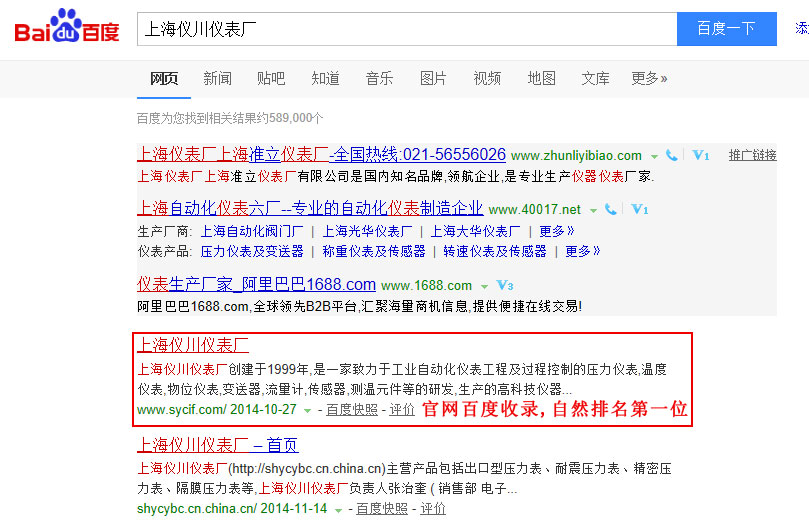 Bai du 百度

上海仪川仪表厂

百度一下

添

网页 新闻 贴吧 知道 音乐 图片 视频 地图 文库 更多»

百度为您找到相关结果约589,000个

上海仪表厂上海准立仪表厂-全国热线:021-56556026 www.zhunliyibiao.com V1 推广链接

上海仪表厂上海准立仪表厂有限公司是国内知名品牌,领航企业,是专业生产仪器仪表厂家.

上海自动化仪表六厂--专业的自动化仪表制造企业 www.40017.net V1

生产厂商: 上海自动化阀门厂 | 上海光华仪表厂 | 上海大华仪表厂 | 更多»
仪表产品: 压力仪表及变送器 | 称重仪表及传感器 | 转速仪表及传感器 | 更多»

仪表生产厂家_阿里巴巴1688.com www.1688.com V3

阿里巴巴1688.com,全球领先B2B平台,汇聚海量商机信息,提供便捷在线交易!

上海仪川仪表厂

上海仪川仪表厂创建于1999年,是一家致力于工业自动化仪表工程及过程控制的压力仪表,温度仪表,物位仪表,变送器,流量计,传感器,测温元件等的研发,生产的高科技仪器...

www.sycif.com/ 2014-10-27 - 百度快照 - 评价 官网百度收录，自然排名第一位

上海仪川仪表厂 – 首页

上海仪川仪表厂(http://shycybc.cn.china.cn)主营产品包括出口型压力表、耐震压力表、精密压力表、隔膜压力表等,上海仪川仪表厂负责人张治奎 ( 销售部 电子...

shycybc.cn.china.cn/ 2014-11-14 - 百度快照 - 评价